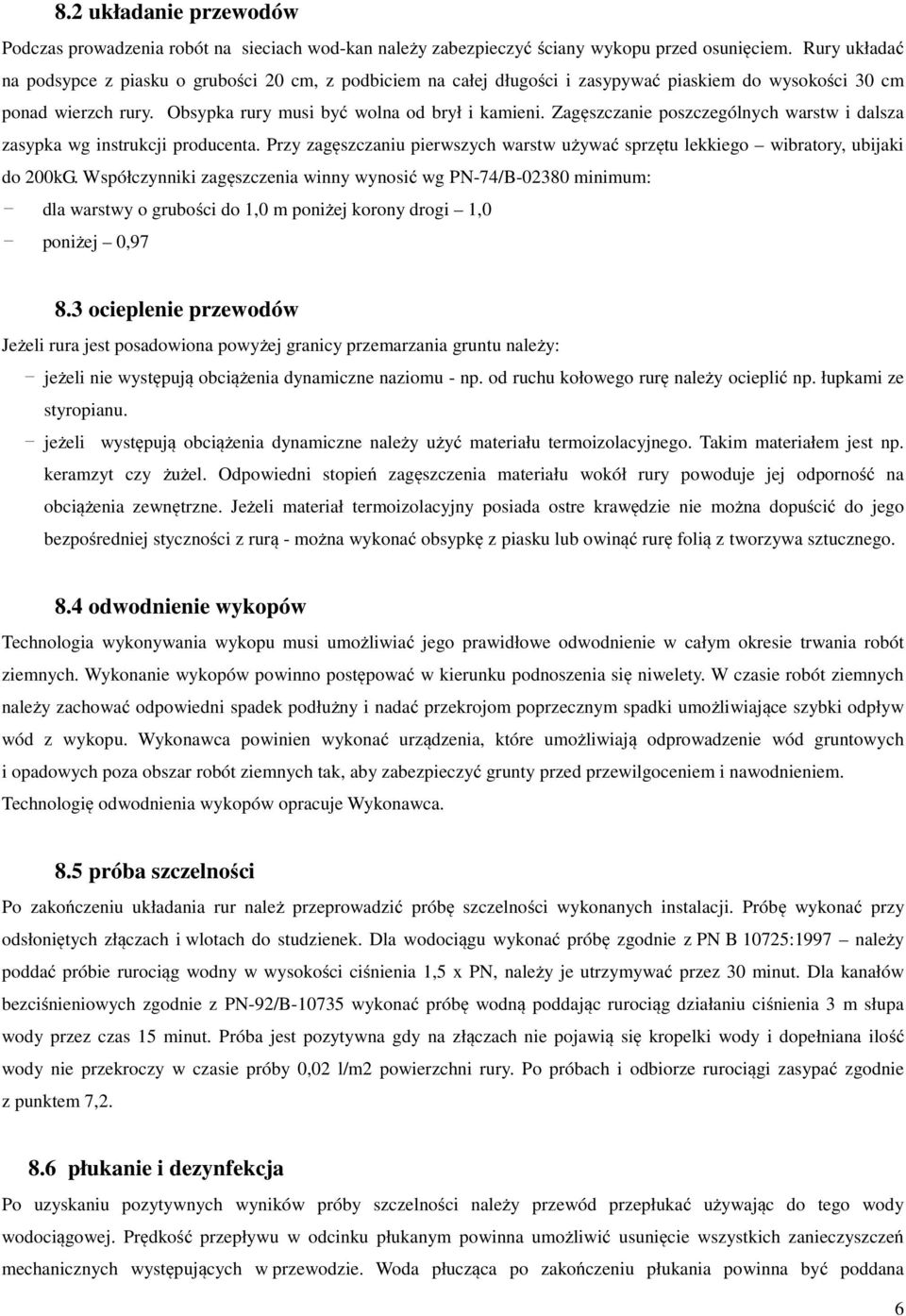 8.2 układanie przewodów

Podczas prowadzenia robót na sieciach wod-kan należy zabezpieczyć ściany wykopu przed osunięciem. Rury układać na podsypce z piasku o grubości 20 cm, z podbiciem na całej długości i zasypywać piaskiem do wysokości 30 cm ponad wierzch rury. Obsypka rury musi być wolna od brył i kamieni. Zagęszczanie poszczególnych warstw i dalsza zasypka wg instrukcji producenta. Przy zagęszczaniu pierwszych warstw używać sprzętu lekkiego – wibratory, ubijaki do 200kG. Współczynniki zagęszczenia winny wynosić wg PN-74/B-02380 minimum:

- dla warstwy o grubości do 1,0 m poniżej korony drogi – 1,0
- poniżej – 0,97

8.3 ocieplenie przewodów

Jeżeli rura jest posadowiona powyżej granicy przemarzania gruntu należy:

- jeżeli nie występują obciążenia dynamiczne naziomu - np. od ruchu kołowego rurę należy ocieplić np. łupkami ze styropianu.
- jeżeli występują obciążenia dynamiczne należy użyć materiału termoizolacyjnego. Takim materiałem jest np. keramzyt czy żużel. Odpowiedni stopień zagęszczenia materiału wokół rury powoduje jej odporność na obciążenia zewnętrzne. Jeżeli materiał termoizolacyjny posiada ostre krawędzie nie można dopuścić do jego bezpośredniej styczności z rurą - można wykonać obsypkę z piasku lub owinąć rurę folią z tworzywa sztucznego.

8.4 odwodnienie wykopów

Technologia wykonywania wykopu musi umożliwiać jego prawidłowe odwodnienie w całym okresie trwania robót ziemnych. Wykonanie wykopów powinno postępować w kierunku podnoszenia się niwelety. W czasie robót ziemnych należy zachować odpowiedni spadek podłużny i nadać przekrojom poprzecznym spadki umożliwiające szybki odpływ wód z wykopu. Wykonawca powinien wykonać urządzenia, które umożliwiają odprowadzenie wód gruntowych i opadowych poza obszar robót ziemnych tak, aby zabezpieczyć grunty przed przewilgoceniem i nawodnieniem. Technologię odwodnienia wykopów opracuje Wykonawca.

8.5 próba szczelności

Po zakończeniu układania rur należ przeprowadzić próbę szczelności wykonanych instalacji. Próbę wykonać przy odsłoniętych złączach i wlotach do studzienek. Dla wodociągu wykonać próbę zgodnie z PN B 10725:1997 – należy poddać próbie rurociąg wodny w wysokości ciśnienia 1,5 x PN, należy je utrzymywać przez 30 minut. Dla kanałów bezciśnieniowych zgodnie z PN-92/B-10735 wykonać próbę wodną poddając rurociąg działaniu ciśnienia 3 m słupa wody przez czas 15 minut. Próba jest pozytywna gdy na złączach nie pojawią się kropelki wody i dopełniana ilość wody nie przekroczy w czasie próby 0,02 l/m2 powierzchni rury. Po próbach i odbiorze rurociągi zasypać zgodnie z punktem 7,2.

8.6 płukanie i dezynfekcja

Po uzyskaniu pozytywnych wyników próby szczelności należy przewód przepłukać używając do tego wody wodociągowej. Prędkość przepływu w odcinku płukanym powinna umożliwić usunięcie wszystkich zanieczyszczeń mechanicznych występujących w przewodzie. Woda płucząca po zakończeniu płukania powinna być poddana

6